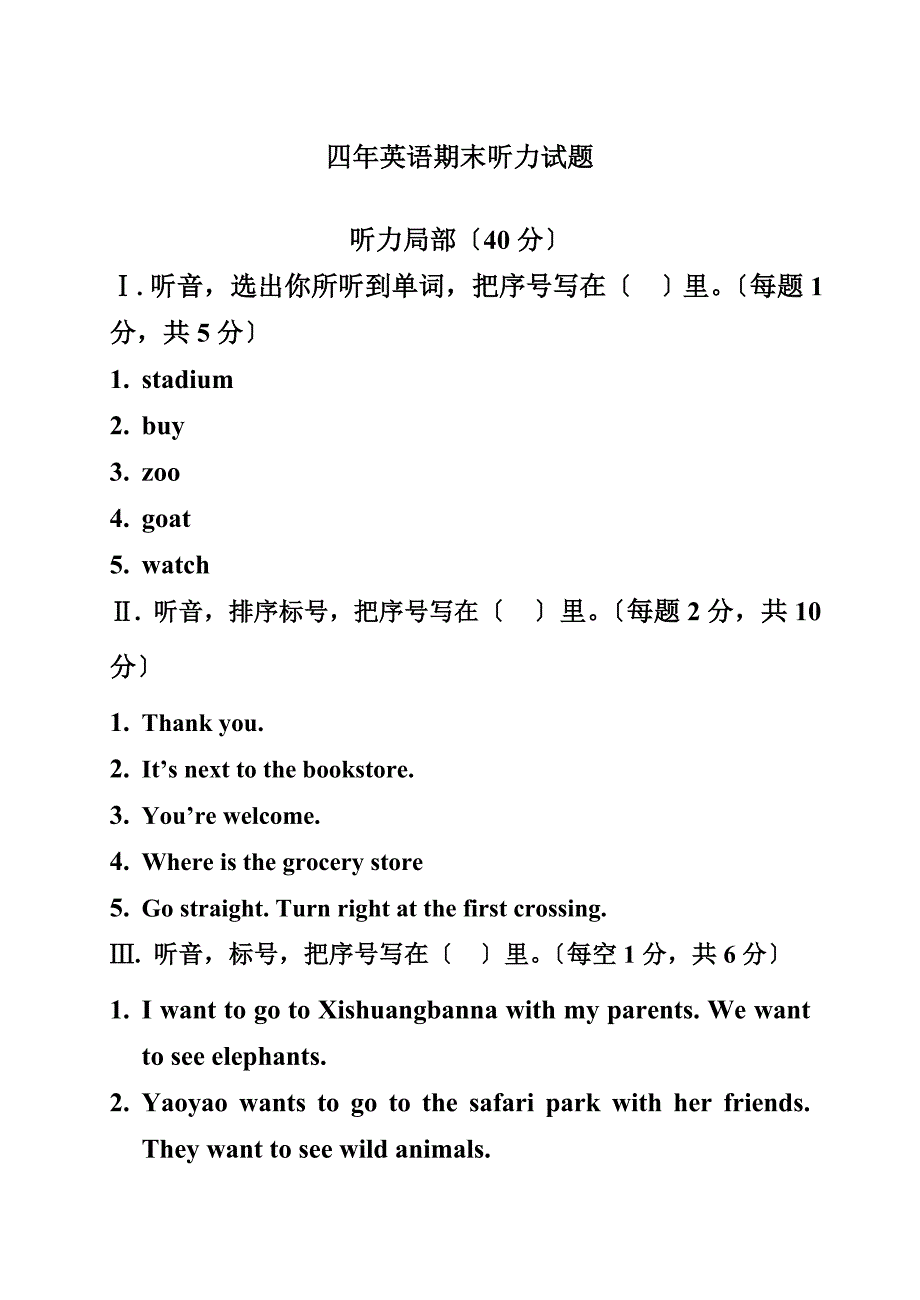 四年英语期末听力试题

听力局部〔40 分〕

Ⅰ. 听音，选出你所听到单词，把序号写在〔 〕里。〔每题 1 分，共 5 分〕

1. stadium
2. buy
3. zoo
4. goat
5. watch

Ⅱ. 听音，排序标号，把序号写在〔 〕里。〔每题 2 分，共 10 分〕

1. Thank you.
2. It’s next to the bookstore.
3. You’re welcome.
4. Where is the grocery store
5. Go straight. Turn right at the first crossing.

Ⅲ. 听音，标号，把序号写在〔 〕里。〔每空 1 分，共 6 分〕

1. I want to go to Xishuangbanna with my parents. We want to see elephants.
2. Yaoyao wants to go to the safari park with her friends. They want to see wild animals.